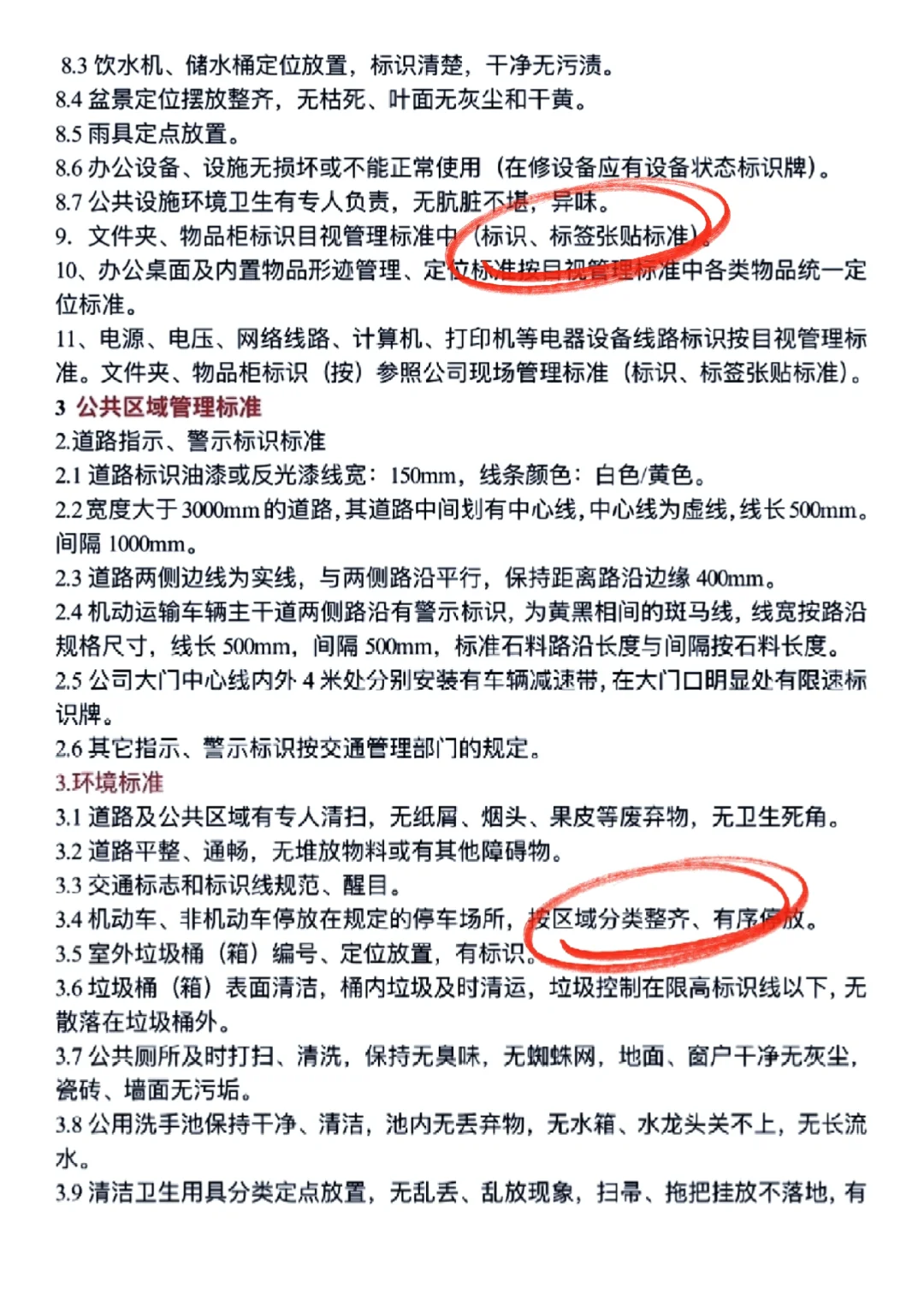 8.3 饮水机、储水桶定位放置，标识清楚，干净无污渍。
8.4 盆景定位摆放整齐，无枯死、叶面无灰尘和干黄。
8.5 雨具定点放置。
8.6 办公设备、设施无损坏或不能正常使用（在修设备应有设备状态标识牌）。
8.7 公共设施环境卫生有专人负责，无肮脏不堪，异味。
9. 文件夹、物品柜标识目视管理标准中（标识、标签张贴标准）。
10、办公桌面及内置物品形迹管理、定位标准按目视管理标准中各类物品统一定位标准。
11、电源、电压、网络线路、计算机、打印机等电器设备线路标识按目视管理标准。文件夹、物品柜标识（按）参照公司现场管理标准（标识、标签张贴标准）。
3 公共区域管理标准
2.道路指示、警示标识标准
2.1 道路标识油漆或反光漆线宽：150mm，线条颜色：白色/黄色。
2.2 宽度大于 3000mm 的道路，其道路中间划有中心线，中心线为虚线，线长 500mm。间隔 1000mm。
2.3 道路两侧边线为实线，与两侧路沿平行，保持距离路沿边缘 400mm。
2.4 机动运输车辆主干道两侧路沿有警示标识，为黄黑相间的斑马线，线宽按路沿规格尺寸，线长 500mm，间隔 500mm，标准石料路沿长度与间隔按石料长度。
2.5 公司大门中心线内外 4 米处分别安装有车辆减速带，在大门口明显处有限速标识牌。
2.6 其它指示、警示标识按交通管理部门的规定。
3.环境标准
3.1 道路及公共区域有专人清扫，无纸屑、烟头、果皮等废弃物，无卫生死角。
3.2 道路平整、通畅，无堆放物料或有其他障碍物。
3.3 交通标志和标识线规范、醒目。
3.4 机动车、非机动车停放在规定的停车场所，按区域分类整齐、有序停放。
3.5 室外垃圾桶（箱）编号、定位放置，有标识。
3.6 垃圾桶（箱）表面清洁，桶内垃圾及时清运，垃圾控制在限高标识线以下，无散落在垃圾桶外。
3.7 公共厕所及时打扫、清洗，保持无臭味，无蜘蛛网，地面、窗户干净无灰尘，瓷砖、墙面无污垢。
3.8 公用洗手池保持干净、清洁，池内无丢弃物，无水箱、水龙头关不上，无长流水。
3.9 清洁卫生用具分类定点放置，无乱丢、乱放现象，扫帚、拖把挂放不落地，有